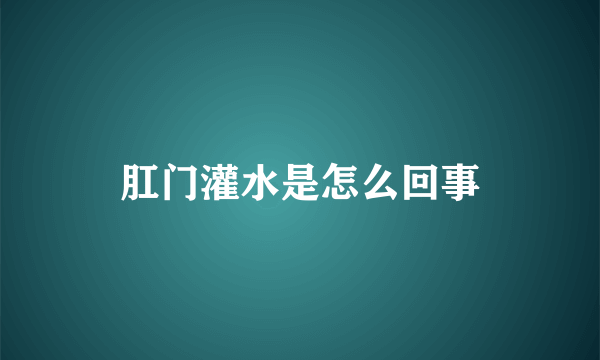 肛门灌水是怎么回事